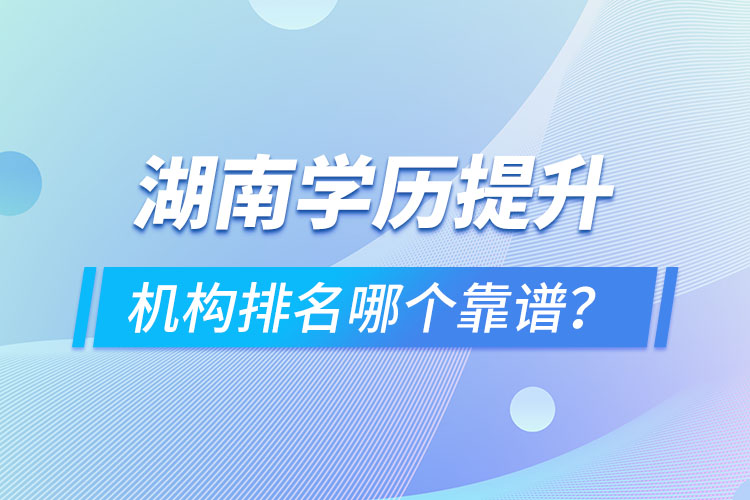 湖南学历提升

机构排名哪个靠谱？